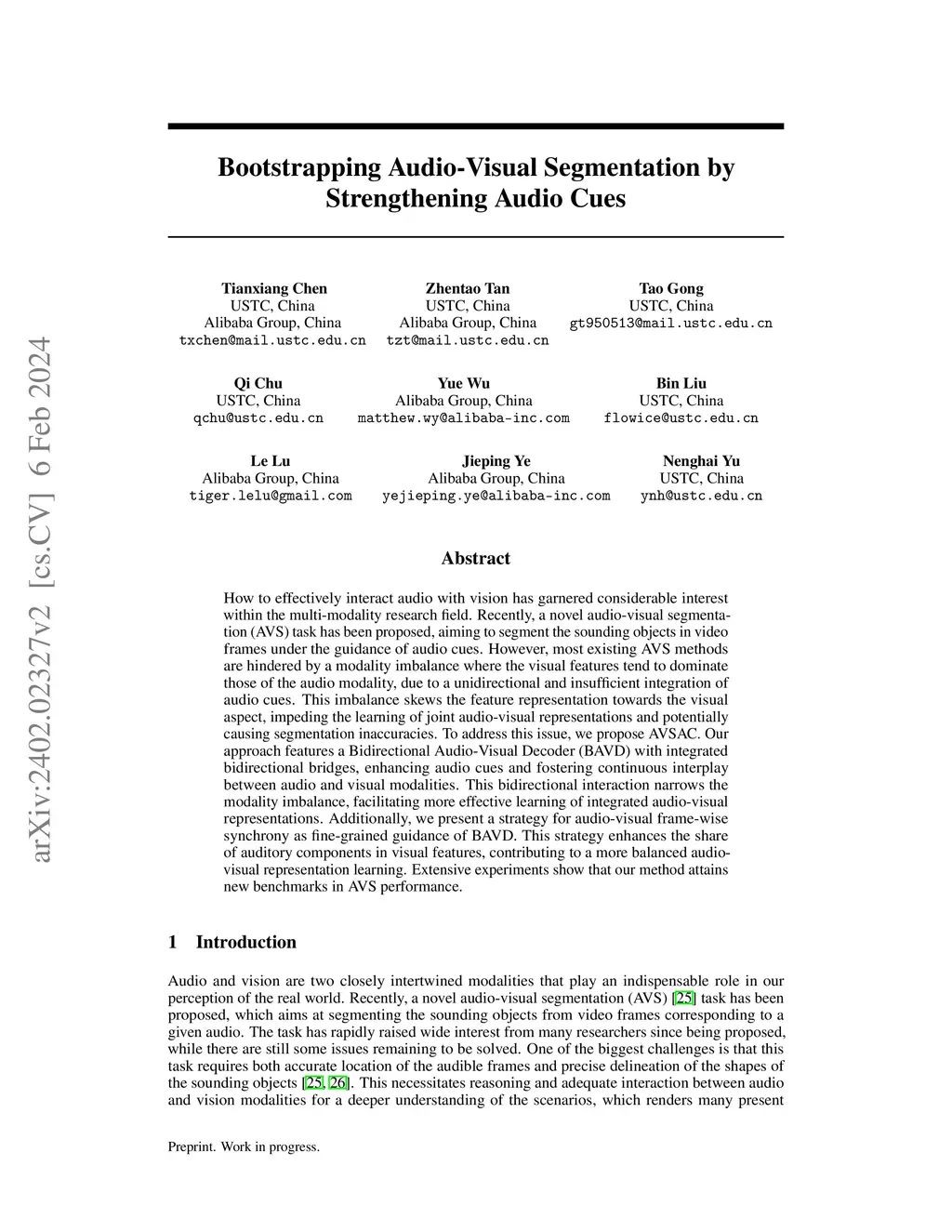 arXiv:2402.02327v2 [cs.CV] 6 Feb 2024

Bootstrapping Audio-Visual Segmentation by Strengthening Audio Cues

Tianxiang Chen
USTC, China
Alibaba Group, China
txchen@mail.ustc.edu.cn

Zhentao Tan
USTC, China
Alibaba Group, China
tzt@mail.ustc.edu.cn

Tao Gong
USTC, China
gt950513@mail.ustc.edu.cn

Qi Chu
USTC, China
qchu@ustc.edu.cn

Yue Wu
Alibaba Group, China
matthew.wy@alibaba-inc.com

Bin Liu
USTC, China
flowice@ustc.edu.cn

Le Lu
Alibaba Group, China
tiger.lelu@gmail.com

Jieping Ye
Alibaba Group, China
yejieping.ye@alibaba-inc.com

Nenghai Yu
USTC, China
ynh@ustc.edu.cn

Abstract

How to effectively interact audio with vision has garnered considerable interest within the multi-modality research field. Recently, a novel audio-visual segmentation (AVS) task has been proposed, aiming to segment the sounding objects in video frames under the guidance of audio cues. However, most existing AVS methods are hindered by a modality imbalance where the visual features tend to dominate those of the audio modality, due to a unidirectional and insufficient integration of audio cues. This imbalance skews the feature representation towards the visual aspect, impeding the learning of joint audio-visual representations and potentially causing segmentation inaccuracies. To address this issue, we propose AVSAC. Our approach features a Bidirectional Audio-Visual Decoder (BAVD) with integrated bidirectional bridges, enhancing audio cues and fostering continuous interplay between audio and visual modalities. This bidirectional interaction narrows the modality imbalance, facilitating more effective learning of integrated audio-visual representations. Additionally, we present a strategy for audio-visual frame-wise synchrony as fine-grained guidance of BAVD. This strategy enhances the share of auditory components in visual features, contributing to a more balanced audio-visual representation learning. Extensive experiments show that our method attains new benchmarks in AVS performance.

1 Introduction

Audio and vision are two closely intertwined modalities that play an indispensable role in our perception of the real world. Recently, a novel audio-visual segmentation (AVS) [25] task has been proposed, which aims at segmenting the sounding objects from video frames corresponding to a given audio. The task has rapidly raised wide interest from many researchers since being proposed, while there are still some issues remaining to be solved. One of the biggest challenges is that this task requires both accurate location of the audible frames and precise delineation of the shapes of the sounding objects [25, 26]. This necessitates reasoning and adequate interaction between audio and vision modalities for a deeper understanding of the scenarios, which renders many present

Preprint. Work in progress.